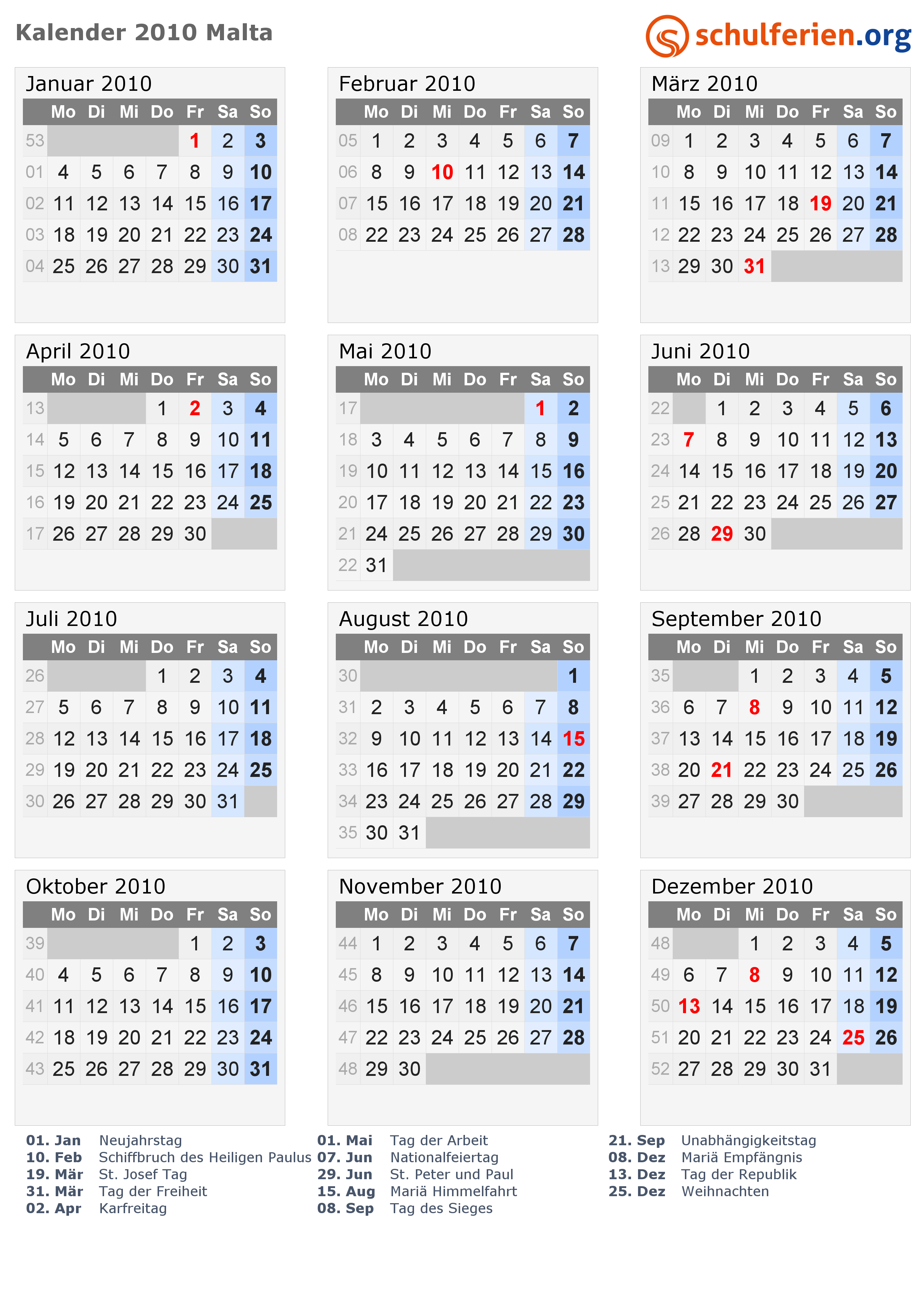 Kalender 2010 Malta

schulferien.org

Januar 2010

|  | Mo | Di | Mi | Do | Fr | Sa | So |
|---|---|---|---|---|---|---|---|
| 53 |  |  |  |  | 1 | 2 | 3 |
| 01 | 4 | 5 | 6 | 7 | 8 | 9 | 10 |
| 02 | 11 | 12 | 13 | 14 | 15 | 16 | 17 |
| 03 | 18 | 19 | 20 | 21 | 22 | 23 | 24 |
| 04 | 25 | 26 | 27 | 28 | 29 | 30 | 31 |

Februar 2010

|  | Mo | Di | Mi | Do | Fr | Sa | So |
|---|---|---|---|---|---|---|---|
| 05 | 1 | 2 | 3 | 4 | 5 | 6 | 7 |
| 06 | 8 | 9 | 10 | 11 | 12 | 13 | 14 |
| 07 | 15 | 16 | 17 | 18 | 19 | 20 | 21 |
| 08 | 22 | 23 | 24 | 25 | 26 | 27 | 28 |

März 2010

|  | Mo | Di | Mi | Do | Fr | Sa | So |
|---|---|---|---|---|---|---|---|
| 09 | 1 | 2 | 3 | 4 | 5 | 6 | 7 |
| 10 | 8 | 9 | 10 | 11 | 12 | 13 | 14 |
| 11 | 15 | 16 | 17 | 18 | 19 | 20 | 21 |
| 12 | 22 | 23 | 24 | 25 | 26 | 27 | 28 |
| 13 | 29 | 30 | 31 |  |  |  |  |

April 2010

|  | Mo | Di | Mi | Do | Fr | Sa | So |
|---|---|---|---|---|---|---|---|
| 13 |  |  |  | 1 | 2 | 3 | 4 |
| 14 | 5 | 6 | 7 | 8 | 9 | 10 | 11 |
| 15 | 12 | 13 | 14 | 15 | 16 | 17 | 18 |
| 16 | 19 | 20 | 21 | 22 | 23 | 24 | 25 |
| 17 | 26 | 27 | 28 | 29 | 30 |  |  |

Mai 2010

|  | Mo | Di | Mi | Do | Fr | Sa | So |
|---|---|---|---|---|---|---|---|
| 17 |  |  |  |  |  | 1 | 2 |
| 18 | 3 | 4 | 5 | 6 | 7 | 8 | 9 |
| 19 | 10 | 11 | 12 | 13 | 14 | 15 | 16 |
| 20 | 17 | 18 | 19 | 20 | 21 | 22 | 23 |
| 21 | 24 | 25 | 26 | 27 | 28 | 29 | 30 |
| 22 | 31 |  |  |  |  |  |  |

Juni 2010

|  | Mo | Di | Mi | Do | Fr | Sa | So |
|---|---|---|---|---|---|---|---|
| 22 |  | 1 | 2 | 3 | 4 | 5 | 6 |
| 23 | 7 | 8 | 9 | 10 | 11 | 12 | 13 |
| 24 | 14 | 15 | 16 | 17 | 18 | 19 | 20 |
| 25 | 21 | 22 | 23 | 24 | 25 | 26 | 27 |
| 26 | 28 | 29 | 30 |  |  |  |  |

Juli 2010

|  | Mo | Di | Mi | Do | Fr | Sa | So |
|---|---|---|---|---|---|---|---|
| 26 |  |  |  | 1 | 2 | 3 | 4 |
| 27 | 5 | 6 | 7 | 8 | 9 | 10 | 11 |
| 28 | 12 | 13 | 14 | 15 | 16 | 17 | 18 |
| 29 | 19 | 20 | 21 | 22 | 23 | 24 | 25 |
| 30 | 26 | 27 | 28 | 29 | 30 | 31 |  |

August 2010

|  | Mo | Di | Mi | Do | Fr | Sa | So |
|---|---|---|---|---|---|---|---|
| 30 |  |  |  |  |  |  | 1 |
| 31 | 2 | 3 | 4 | 5 | 6 | 7 | 8 |
| 32 | 9 | 10 | 11 | 12 | 13 | 14 | 15 |
| 33 | 16 | 17 | 18 | 19 | 20 | 21 | 22 |
| 34 | 23 | 24 | 25 | 26 | 27 | 28 | 29 |
| 35 | 30 | 31 |  |  |  |  |  |

September 2010

|  | Mo | Di | Mi | Do | Fr | Sa | So |
|---|---|---|---|---|---|---|---|
| 35 |  |  | 1 | 2 | 3 | 4 | 5 |
| 36 | 6 | 7 | 8 | 9 | 10 | 11 | 12 |
| 37 | 13 | 14 | 15 | 16 | 17 | 18 | 19 |
| 38 | 20 | 21 | 22 | 23 | 24 | 25 | 26 |
| 39 | 27 | 28 | 29 | 30 |  |  |  |

Oktober 2010

|  | Mo | Di | Mi | Do | Fr | Sa | So |
|---|---|---|---|---|---|---|---|
| 39 |  |  |  |  | 1 | 2 | 3 |
| 40 | 4 | 5 | 6 | 7 | 8 | 9 | 10 |
| 41 | 11 | 12 | 13 | 14 | 15 | 16 | 17 |
| 42 | 18 | 19 | 20 | 21 | 22 | 23 | 24 |
| 43 | 25 | 26 | 27 | 28 | 29 | 30 | 31 |

November 2010

|  | Mo | Di | Mi | Do | Fr | Sa | So |
|---|---|---|---|---|---|---|---|
| 44 | 1 | 2 | 3 | 4 | 5 | 6 | 7 |
| 45 | 8 | 9 | 10 | 11 | 12 | 13 | 14 |
| 46 | 15 | 16 | 17 | 18 | 19 | 20 | 21 |
| 47 | 22 | 23 | 24 | 25 | 26 | 27 | 28 |
| 48 | 29 | 30 |  |  |  |  |  |

Dezember 2010

|  | Mo | Di | Mi | Do | Fr | Sa | So |
|---|---|---|---|---|---|---|---|
| 48 |  |  | 1 | 2 | 3 | 4 | 5 |
| 49 | 6 | 7 | 8 | 9 | 10 | 11 | 12 |
| 50 | 13 | 14 | 15 | 16 | 17 | 18 | 19 |
| 51 | 20 | 21 | 22 | 23 | 24 | 25 | 26 |
| 52 | 27 | 28 | 29 | 30 | 31 |  |  |

01. Jan Neujahrstag
10. Feb Schiffbruch des Heiligen Paulus
19. Mär St. Josef Tag
31. Mär Tag der Freiheit
02. Apr Karfreitag

01. Mai Tag der Arbeit
07. Jun Nationalfeiertag
29. Jun St. Peter und Paul
15. Aug Mariä Himmelfahrt
08. Sep Tag des Sieges

21. Sep Unabhängigkeitstag
08. Dez Mariä Empfängnis
13. Dez Tag der Republik
25. Dez Weihnachten